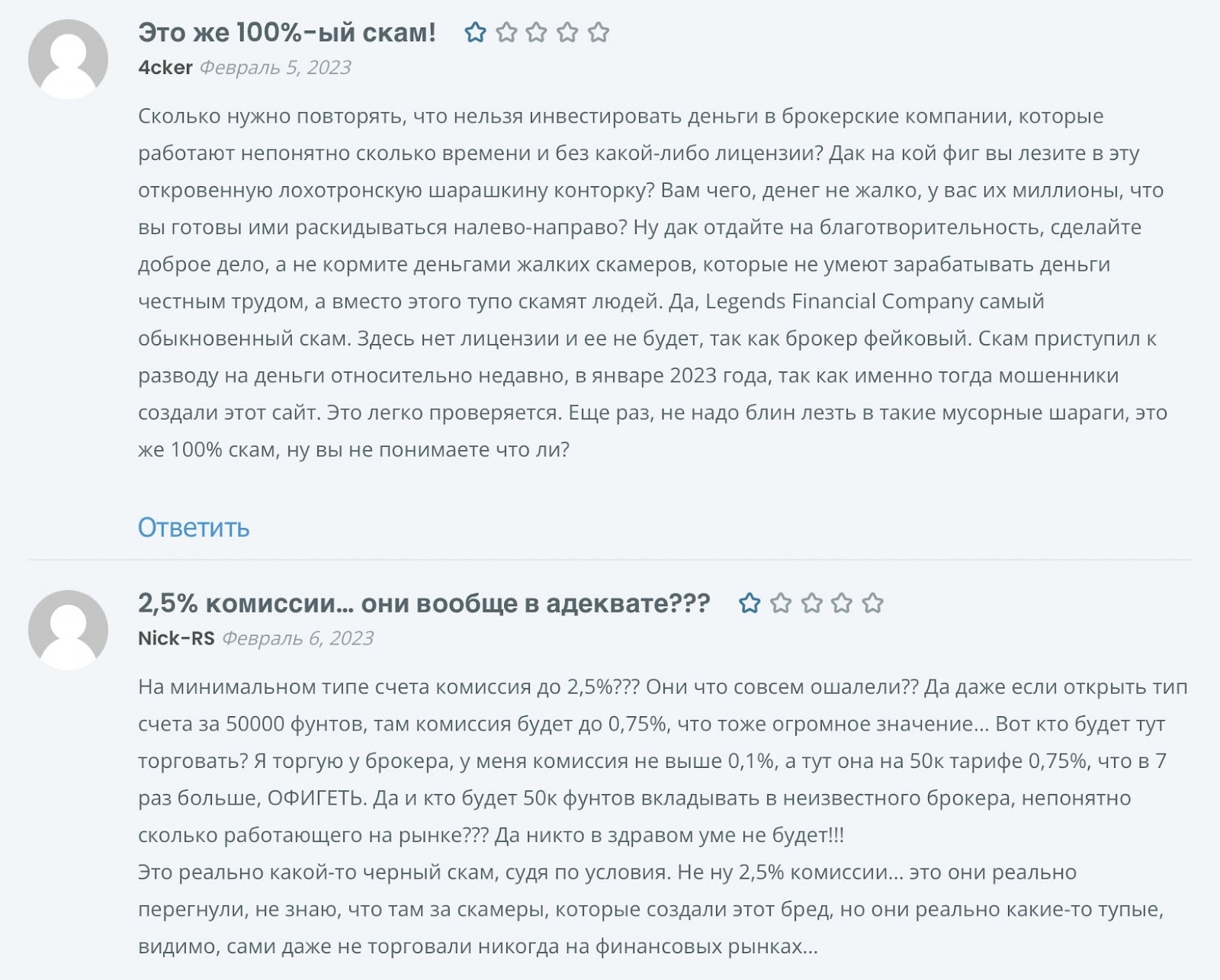 Это же 100%-ый скам!

4cker Февраль 5, 2023

Сколько нужно повторять, что нельзя инвестировать деньги в брокерские компании, которые работают непонятно сколько времени и без какой-либо лицензии? Дак на кой фиг вы лезите в эту откровенную лохотронскую шарашкину конторку? Вам чего, денег не жалко, у вас их миллионы, что вы готовы ими раскидываться налево-направо? Ну дак отдайте на благотворительность, сделайте доброе дело, а не кормите деньгами жалких скамеров, которые не умеют зарабатывать деньги честным трудом, а вместо этого тупо скамят людей. Да, Legends Financial Company самый обыкновенный скам. Здесь нет лицензии и ее не будет, так как брокер фейковый. Скам приступил к разводу на деньги относительно недавно, в январе 2023 года, так как именно тогда мошенники создали этот сайт. Это легко проверяется. Еще раз, не надо блин лезть в такие мусорные шараги, это же 100% скам, ну вы не понимаете что ли?

Ответить

2,5% комиссии… они вообще в адеквате???

Nick-RS Февраль 6, 2023

На минимальном типе счета комиссия до 2,5%??? Они что совсем ошалели?? Да даже если открыть тип счета за 50000 фунтов, там комиссия будет до 0,75%, что тоже огромное значение… Вот кто будет тут торговать? Я торгую у брокера, у меня комиссия не выше 0,1%, а тут она на 50к тарифе 0,75%, что в 7 раз больше, ОФИГЕТЬ. Да и кто будет 50к фунтов вкладывать в неизвестного брокера, непонятно сколько работающего на рынке??? Да никто в здравом уме не будет!!!
Это реально какой-то черный скам, судя по условия. Не ну 2,5% комиссии… это они реально перегнули, не знаю, что там за скамеры, которые создали этот бред, но они реально какие-то тупые, видимо, сами даже не торговали никогда на финансовых рынках…